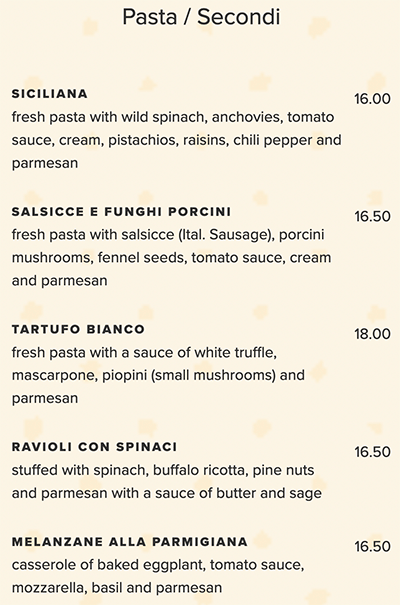 Pasta / Secondi

SICILIANA
16.00
fresh pasta with wild spinach, anchovies, tomato sauce, cream, pistachios, raisins, chili pepper and parmesan

SALSICCE E FUNGHI PORCINI
16.50
fresh pasta with salsicce (Ital. Sausage), porcini mushrooms, fennel seeds, tomato sauce, cream and parmesan

TARTUFO BIANCO
18.00
fresh pasta with a sauce of white truffle, mascarpone, piopini (small mushrooms) and parmesan

RAVIOLI CON SPINACI
16.50
stuffed with spinach, buffalo ricotta, pine nuts and parmesan with a sauce of butter and sage

MELANZANE ALLA PARMIGIANA
16.50
casserole of baked eggplant, tomato sauce, mozzarella, basil and parmesan